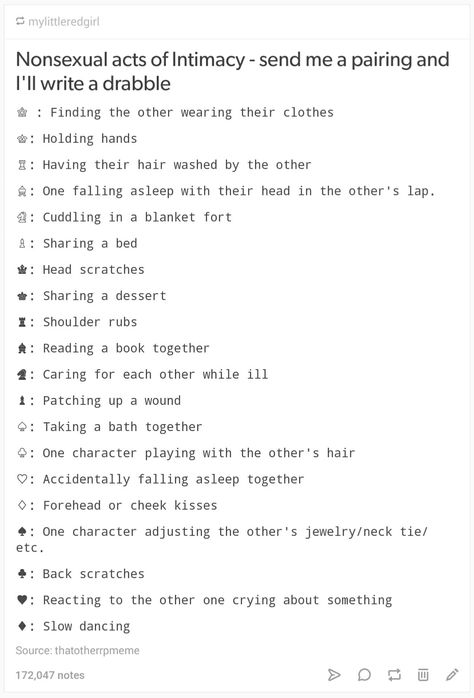 mylittleredgirl

Nonsexual acts of Intimacy - send me a pairing and I'll write a drabble

♔ : Finding the other wearing their clothes

♕: Holding hands

♖: Having their hair washed by the other

♗: One falling asleep with their head in the other's lap.

♘: Cuddling in a blanket fort

♙: Sharing a bed

♚: Head scratches

♛: Sharing a dessert

♜: Shoulder rubs

♝: Reading a book together

♞: Caring for each other while ill

♟: Patching up a wound

♤: Taking a bath together

♧: One character playing with the other's hair

♡: Accidentally falling asleep together

♢: Forehead or cheek kisses

♠: One character adjusting the other's jewelry/neck tie/ etc.

♣: Back scratches

♥: Reacting to the other one crying about something

♦: Slow dancing

Source: thatotherrpmeme

172,047 notes